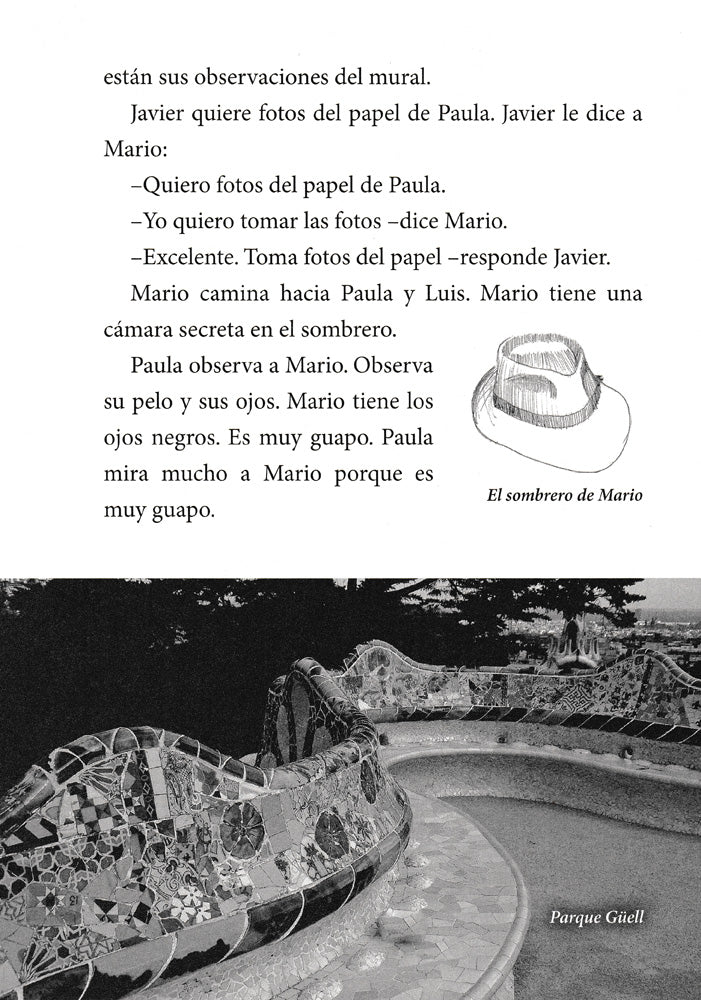 están sus observaciones del mural.

Javier quiere fotos del papel de Paula. Javier le dice a Mario:

–Quiero fotos del papel de Paula.

–Yo quiero tomar las fotos –dice Mario.

–Excelente. Toma fotos del papel –responde Javier.

Mario camina hacia Paula y Luis. Mario tiene una cámara secreta en el sombrero.

Paula observa a Mario. Observa su pelo y sus ojos. Mario tiene los ojos negros. Es muy guapo. Paula mira mucho a Mario porque es muy guapo.

El sombrero de Mario

Parque Güell